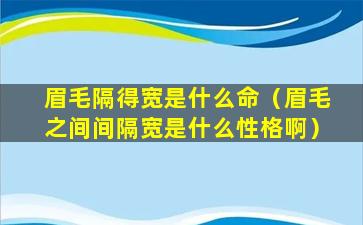 眉毛隔得宽是什么命（眉毛之间间隔宽是什么性格啊）